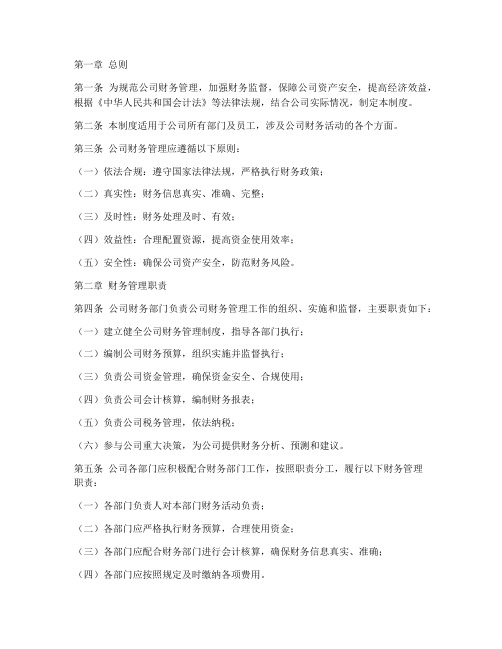 第一章 总则

第一条 为规范公司财务管理，加强财务监督，保障公司资产安全，提高经济效益，根据《中华人民共和国会计法》等法律法规，结合公司实际情况，制定本制度。

第二条 本制度适用于公司所有部门及员工，涉及公司财务活动的各个方面。

第三条 公司财务管理应遵循以下原则：

（一）依法合规：遵守国家法律法规，严格执行财务政策；

（二）真实性：财务信息真实、准确、完整；

（三）及时性：财务处理及时、有效；

（四）效益性：合理配置资源，提高资金使用效率；

（五）安全性：确保公司资产安全，防范财务风险。

第二章 财务管理职责

第四条 公司财务部门负责公司财务管理工作的组织、实施和监督，主要职责如下：

（一）建立健全公司财务管理制度，指导各部门执行；

（二）编制公司财务预算，组织实施并监督执行；

（三）负责公司资金管理，确保资金安全、合规使用；

（四）负责公司会计核算，编制财务报表；

（五）负责公司税务管理，依法纳税；

（六）参与公司重大决策，为公司提供财务分析、预测和建议。

第五条 公司各部门应积极配合财务部门工作，按照职责分工，履行以下财务管理职责：

（一）各部门负责人对本部门财务活动负责；

（二）各部门应严格执行财务预算，合理使用资金；

（三）各部门应配合财务部门进行会计核算，确保财务信息真实、准确；

（四）各部门应按照规定及时缴纳各项费用。